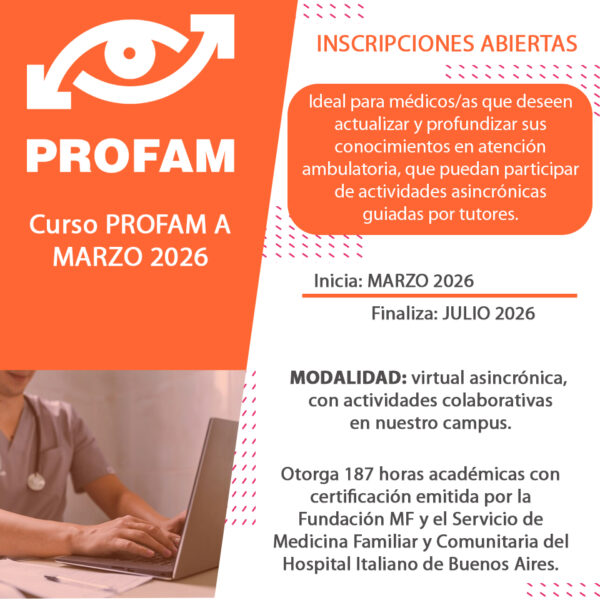 PROFAM

Curso PROFAM A MARZO 2026

INSCRIPCIONES ABIERTAS

Ideal para médicos/as que deseen actualizar y profundizar sus conocimientos en atención ambulatoria, que puedan participar de actividades asincrónicas guiadas por tutores.

Inicia: MARZO 2026

Finaliza: JULIO 2026

MODALIDAD: virtual asincrónica, con actividades colaborativas en nuestro campus.

Otorga 187 horas académicas con certificación emitida por la Fundación MF y el Servicio de Medicina Familiar y Comunitaria del Hospital Italiano de Buenos Aires.